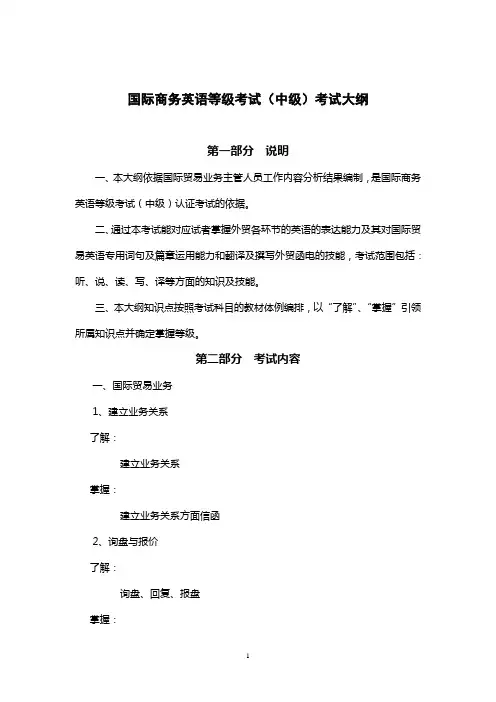 国际商务英语等级考试（中级）考试大纲

第一部分　说明

一、本大纲依据国际贸易业务主管人员工作内容分析结果编制，是国际商务英语等级考试（中级）认证考试的依据。

二、通过本考试能对应试者掌握外贸各环节的英语的表达能力及其对国际贸易英语专用词句及篇章运用能力和翻译及撰写外贸函电的技能，考试范围包括：听、说、读、写、译等方面的知识及技能。

三、本大纲知识点按照考试科目的教材体例编排，以“了解”、“掌握”引领所属知识点并确定掌握等级。

第二部分　考试内容

一、国际贸易业务

1、建立业务关系

了解：

建立业务关系

掌握：

建立业务关系方面信函

2、询盘与报价

了解：

询盘、回复、报盘

掌握：

1